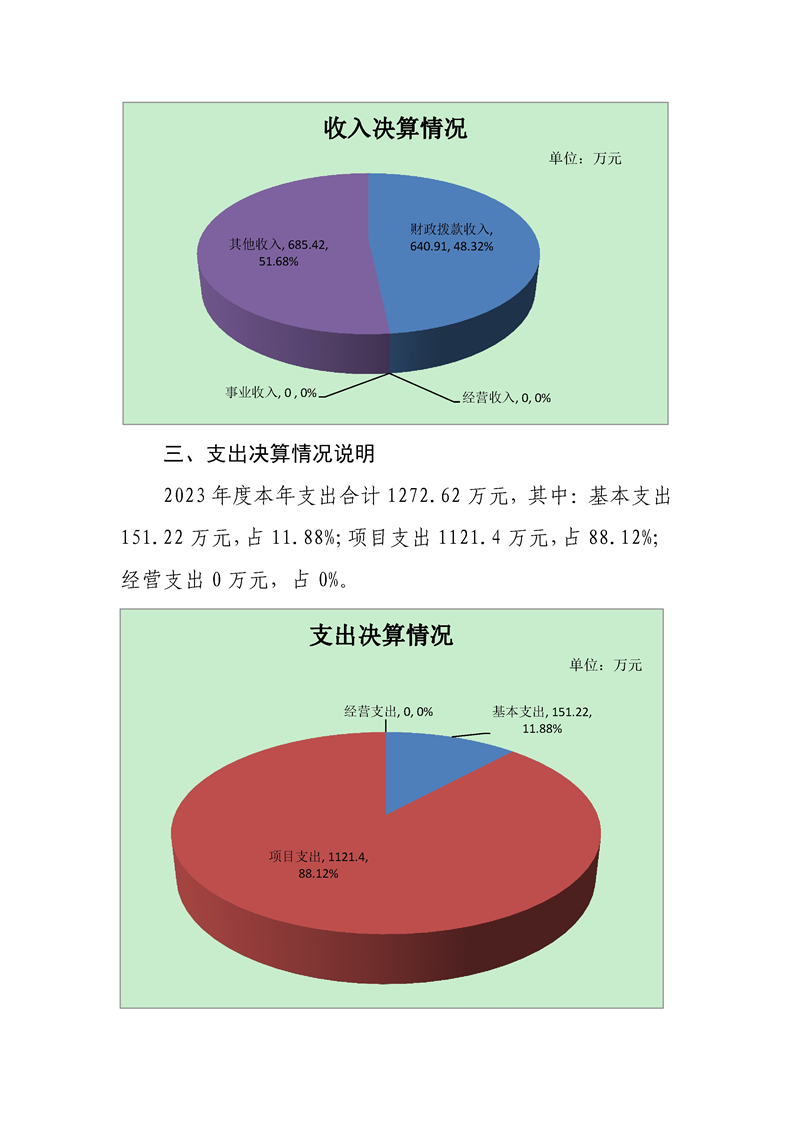 收入决算情况

单位：万元

其他收入, 685.42, 51.68%

财政拨款收入, 640.91, 48.32%

事业收入, 0 , 0%

经营收入, 0, 0%

三、支出决算情况说明

2023年度本年支出合计1272.62万元，其中：基本支出151.22万元，占11.88%；项目支出1121.4万元，占88.12%；经营支出0万元，占0%。

支出决算情况

单位：万元

经营支出, 0, 0%

基本支出, 151.22, 11.88%

项目支出, 1121.4, 88.12%